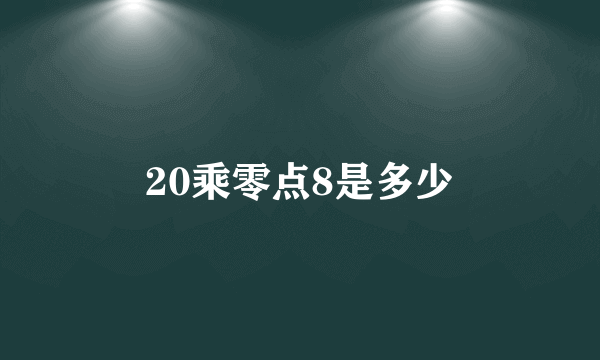 20乘零点8是多少